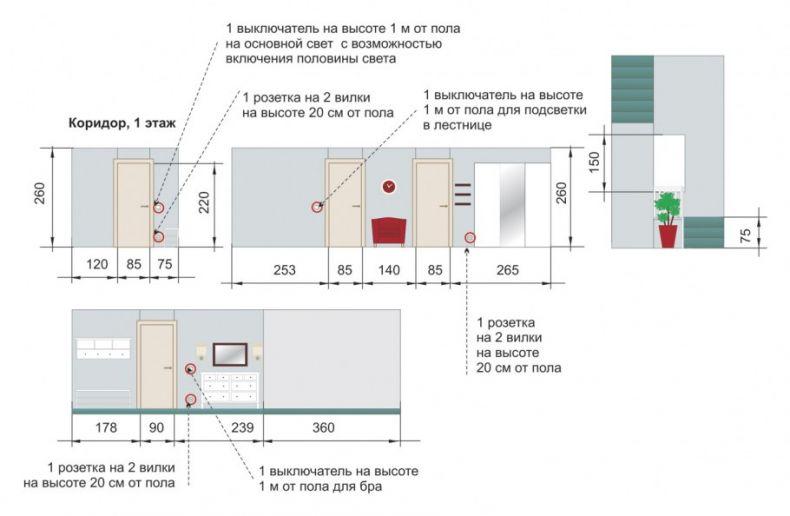 1 выключатель на высоте 1 м от пола на основной свет с возможностью включения половины света

1 розетка на 2 вилки на высоте 20 см от пола

1 выключатель на высоте 1 м от пола для подсветки в лестнице

Коридор, 1 этаж

260

220

120 85 75

253 85 140 85 265

260

150

75

1 розетка на 2 вилки на высоте 20 см от пола

178 90 239 360

1 розетка на 2 вилки на высоте 20 см от пола

1 выключатель на высоте 1 м от пола для бра